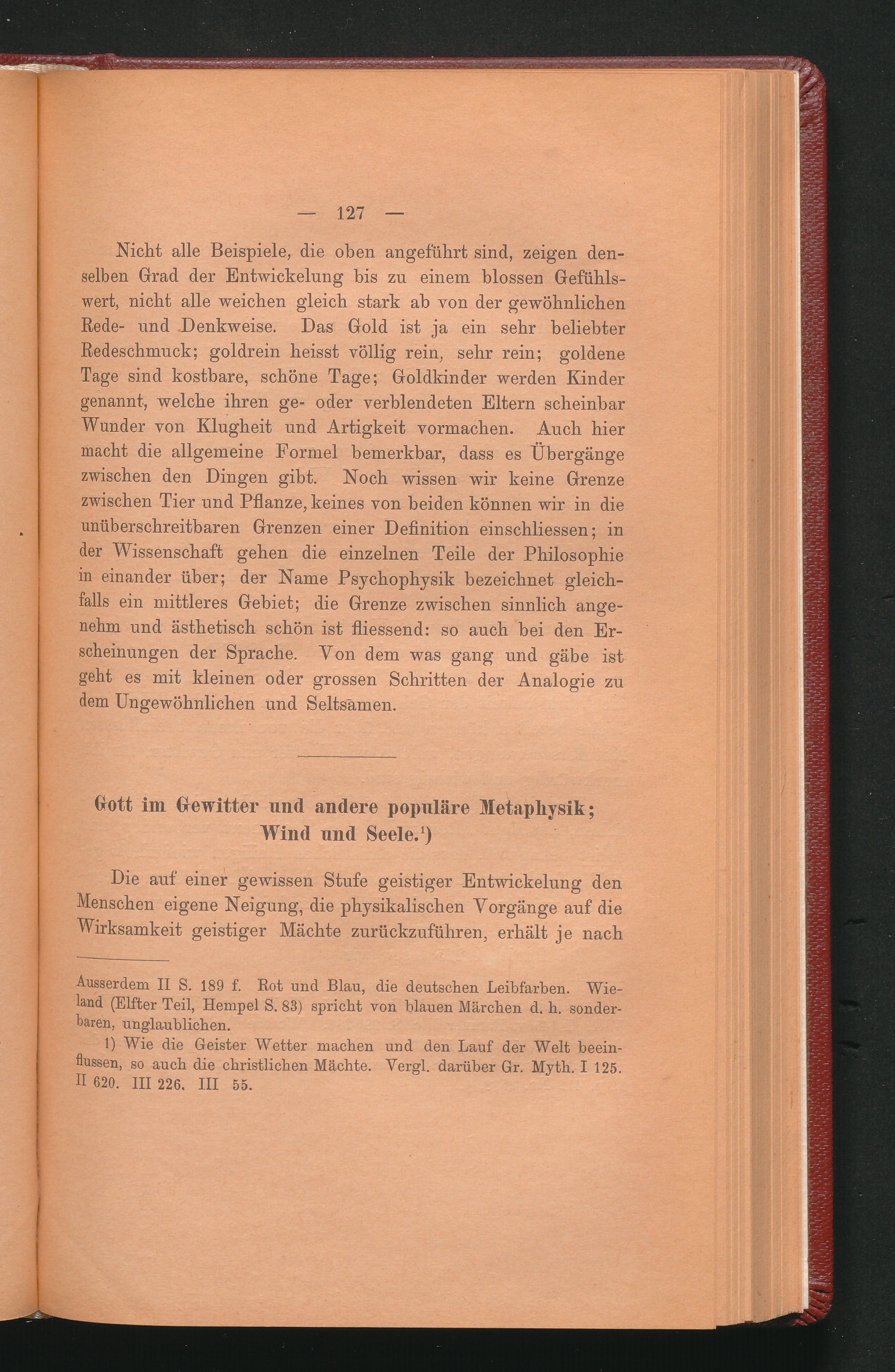 — 127 —

Nicht alle Beispiele, die oben angeführt sind, zeigen denselben Grad der Entwickelung bis zu einem blossen Gefühlswert, nicht alle weichen gleich stark ab von der gewöhnlichen Rede- und Denkweise. Das Gold ist ja ein sehr beliebter Redeschmuck; goldrein heisst völlig rein, sehr rein; goldene Tage sind kostbare, schöne Tage; Goldkinder werden Kinder genannt, welche ihren ge- oder verblendeten Eltern scheinbar Wunder von Klugheit und Artigkeit vormachen. Auch hier macht die allgemeine Formel bemerkbar, dass es Übergänge zwischen den Dingen gibt. Noch wissen wir keine Grenze zwischen Tier und Pflanze, keines von beiden können wir in die unüberschreitbaren Grenzen einer Definition einschliessen; in der Wissenschaft gehen die einzelnen Teile der Philosophie in einander über; der Name Psychophysik bezeichnet gleichfalls ein mittleres Gebiet; die Grenze zwischen sinnlich angenehm und ästhetisch schön ist fliessend: so auch bei den Erscheinungen der Sprache. Von dem was gang und gäbe ist geht es mit kleinen oder grossen Schritten der Analogie zu dem Ungewöhnlichen und Seltsamen.

Gott im Gewitter und andere populäre Metaphysik; Wind und Seele.¹)

Die auf einer gewissen Stufe geistiger Entwickelung den Menschen eigene Neigung, die physikalischen Vorgänge auf die Wirksamkeit geistiger Mächte zurückzuführen, erhält je nach

Ausserdem II S. 189 f. Rot und Blau, die deutschen Leibfarben. Wieland (Elfter Teil, Hempel S. 83) spricht von blauen Märchen d. h. sonderbaren, unglaublichen.

1) Wie die Geister Wetter machen und den Lauf der Welt beeinflussen, so auch die christlichen Mächte. Vergl. darüber Gr. Myth. I 125. II 620. III 226. III 55.